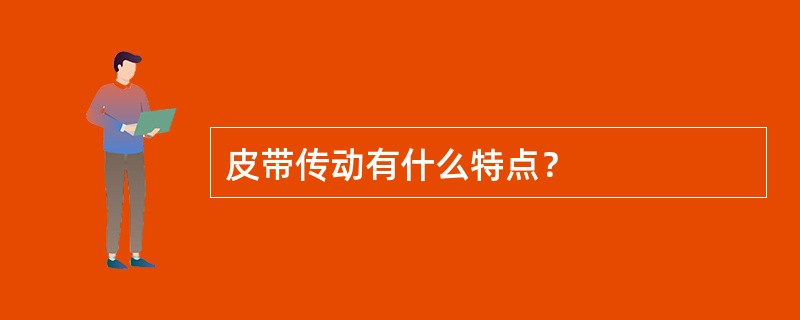 皮带传动有什么特点？